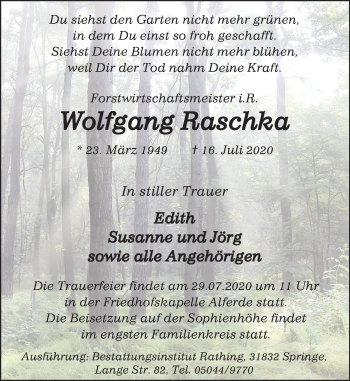 Du siehst den Garten nicht mehr grünen,
in dem Du einst so froh geschafft.
Siehst Deine Blumen nicht mehr blühen,
weil Dir der Tod nahm Deine Kraft.

Forstwirtschaftsmeister i.R.

Wolfgang Raschka

* 23. März 1949 † 16. Juli 2020

In stiller Trauer

Edith
Susanne und Jörg
sowie alle Angehörigen

Die Trauerfeier findet am 29.07.2020 um 11 Uhr
in der Friedhofskapelle Alferde statt.
Die Beisetzung auf der Sophienhöhe findet
im engsten Familienkreis statt.

Ausführung: Bestattungsinstitut Rathing, 31832 Springe,
Lange Str. 82, Tel. 05044/9770